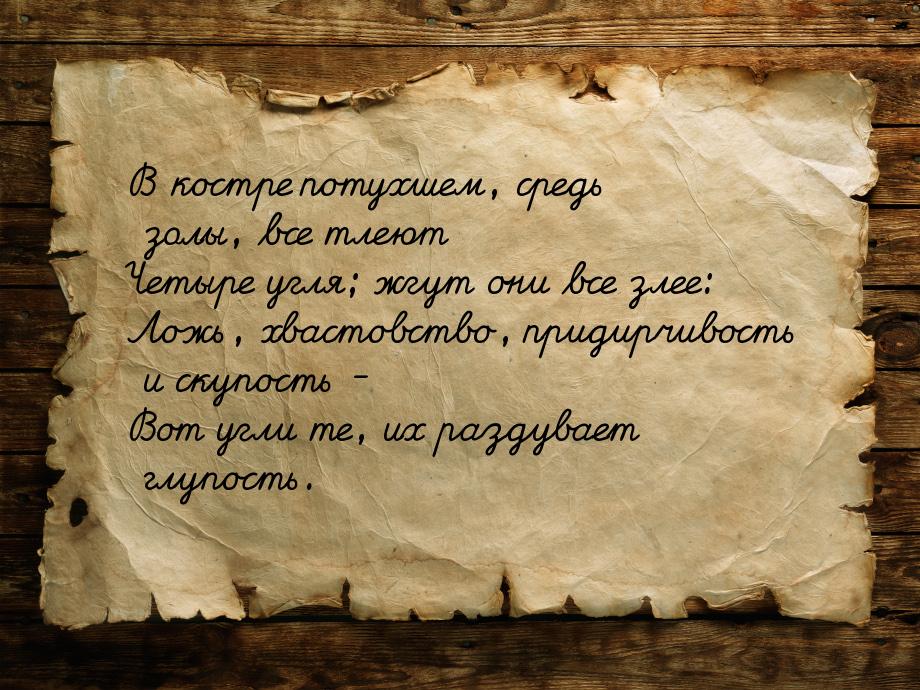 В костре потухшем, средь золы, все тлеют
Четыре угля; жгут они все злее:
Ложь, хвастовство, придирчивость и скупость –
Вот угли те, их раздувает глупость.